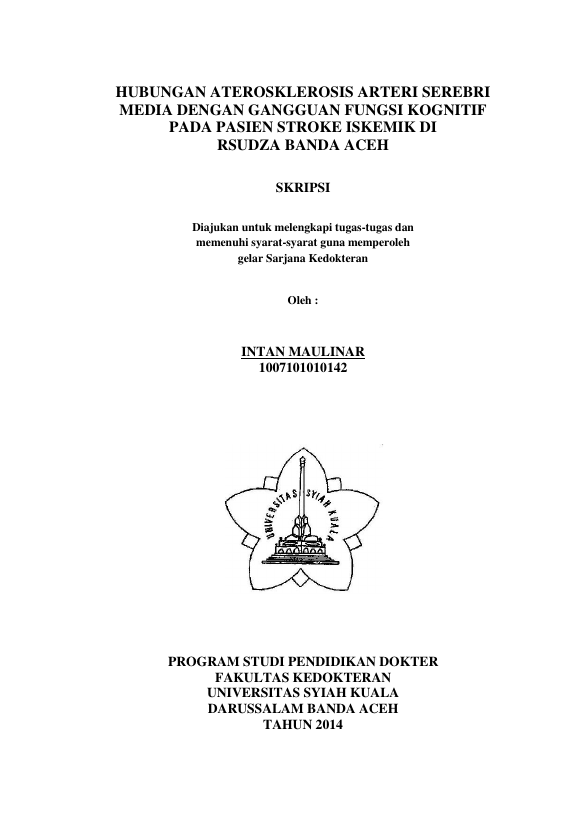 HUBUNGAN ATEROSKLEROSIS ARTERI SEREBRI MEDIA DENGAN GANGGUAN FUNGSI KOGNITIF PADA PASIEN STROKE ISKEMIK DI RSUDZA BANDA ACEH

SKRIPSI

Diajukan untuk melengkapi tugas-tugas dan memenuhi syarat-syarat guna memperoleh gelar Sarjana Kedokteran

Oleh :

INTAN MAULINAR
1007101010142

UNIVERSITAS SYIAH KUALA

PROGRAM STUDI PENDIDIKAN DOKTER
FAKULTAS KEDOKTERAN
UNIVERSITAS SYIAH KUALA
DARUSSALAM BANDA ACEH
TAHUN 2014